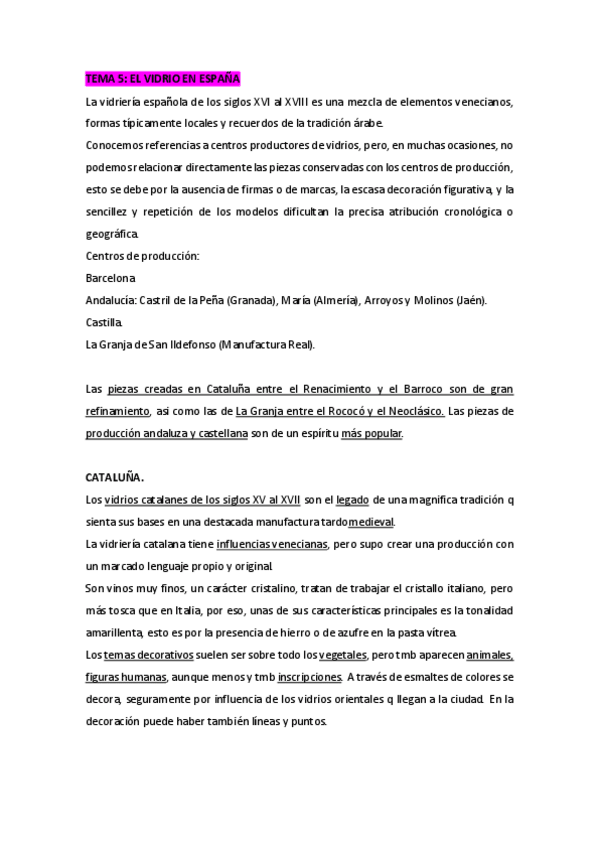 TEMA 5: EL VIDRIO EN ESPAÑA

La vidriería española de los siglos XVI al XVIII es una mezcla de elementos venecianos, formas típicamente locales y recuerdos de la tradición árabe.

Conocemos referencias a centros productores de vidrios, pero, en muchas ocasiones, no podemos relacionar directamente las piezas conservadas con los centros de producción, esto se debe por la ausencia de firmas o de marcas, la escasa decoración figurativa, y la sencillez y repetición de los modelos dificultan la precisa atribución cronológica o geográfica.

Centros de producción:

Barcelona

Andalucía: Castril de la Peña (Granada), María (Almería), Arroyos y Molinos (Jaén).

Castilla.

La Granja de San Ildefonso (Manufactura Real).

Las piezas creadas en Cataluña entre el Renacimiento y el Barroco son de gran refinamiento, asi como las de La Granja entre el Rococó y el Neoclásico. Las piezas de producción andaluza y castellana son de un espíritu más popular.

CATALUÑA.

Los vidrios catalanes de los siglos XV al XVII son el legado de una magnifica tradición q sienta sus bases en una destacada manufactura tardomedieval.

La vidriería catalana tiene influencias venecianas, pero supo crear una producción con un marcado lenguaje propio y original.

Son vinos muy finos, un carácter cristalino, tratan de trabajar el cristallo italiano, pero más tosca que en Italia, por eso, unas de sus características principales es la tonalidad amarillenta, esto es por la presencia de hierro o de azufre en la pasta vítrea.

Los temas decorativos suelen ser sobre todo los vegetales, pero tmb aparecen animales, figuras humanas, aunque menos y tmb inscripciones. A través de esmaltes de colores se decora, seguramente por influencia de los vidrios orientales q llegan a la ciudad. En la decoración puede haber también líneas y puntos.